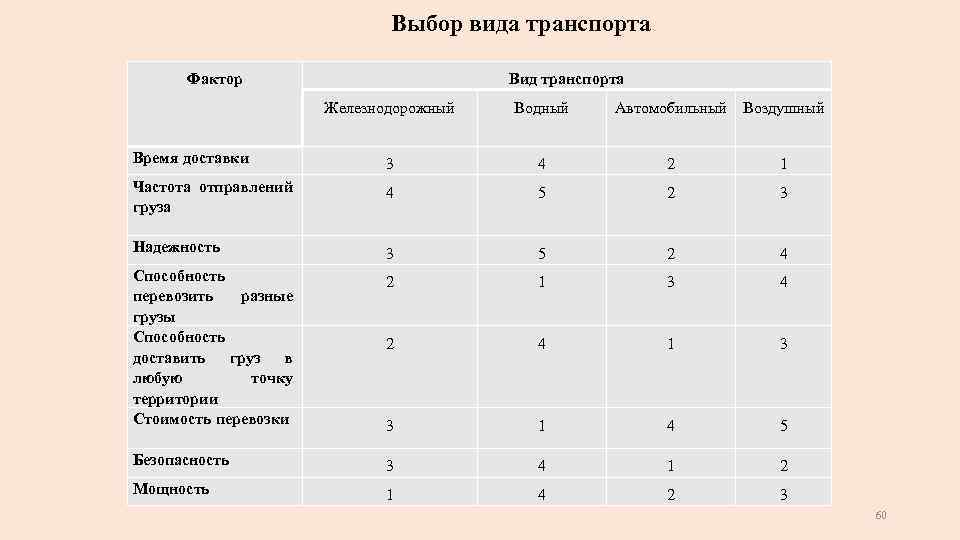 Выбор вида транспорта

| Фактор | Вид транспорта | | | |
|---|---|---|---|---|
| | Железнодорожный | Водный | Автомобильный | Воздушный |
| Время доставки | 3 | 4 | 2 | 1 |
| Частота отправлений груза | 4 | 5 | 2 | 3 |
| Надежность | 3 | 5 | 2 | 4 |
| Способность перевозить разные грузы | 2 | 1 | 3 | 4 |
| Способность доставить груз в любую точку территории | 2 | 4 | 1 | 3 |
| Стоимость перевозки | 3 | 1 | 4 | 5 |
| Безопасность | 3 | 4 | 1 | 2 |
| Мощность | 1 | 4 | 2 | 3 |

60